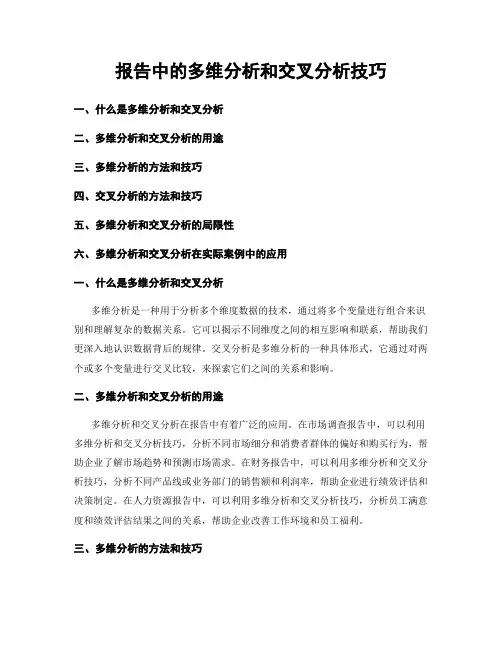 报告中的多维分析和交叉分析技巧

一、什么是多维分析和交叉分析

二、多维分析和交叉分析的用途

三、多维分析的方法和技巧

四、交叉分析的方法和技巧

五、多维分析和交叉分析的局限性

六、多维分析和交叉分析在实际案例中的应用

一、什么是多维分析和交叉分析

多维分析是一种用于分析多个维度数据的技术，通过将多个变量进行组合来识别和理解复杂的数据关系。它可以揭示不同维度之间的相互影响和联系，帮助我们更深入地认识数据背后的规律。交叉分析是多维分析的一种具体形式，它通过对两个或多个变量进行交叉比较，来探索它们之间的关系和影响。

二、多维分析和交叉分析的用途

多维分析和交叉分析在报告中有着广泛的应用。在市场调查报告中，可以利用多维分析和交叉分析技巧，分析不同市场细分和消费者群体的偏好和购买行为，帮助企业了解市场趋势和预测市场需求。在财务报告中，可以利用多维分析和交叉分析技巧，分析不同产品线或业务部门的销售额和利润率，帮助企业进行绩效评估和决策制定。在人力资源报告中，可以利用多维分析和交叉分析技巧，分析员工满意度和绩效评估结果之间的关系，帮助企业改善工作环境和员工福利。

三、多维分析的方法和技巧